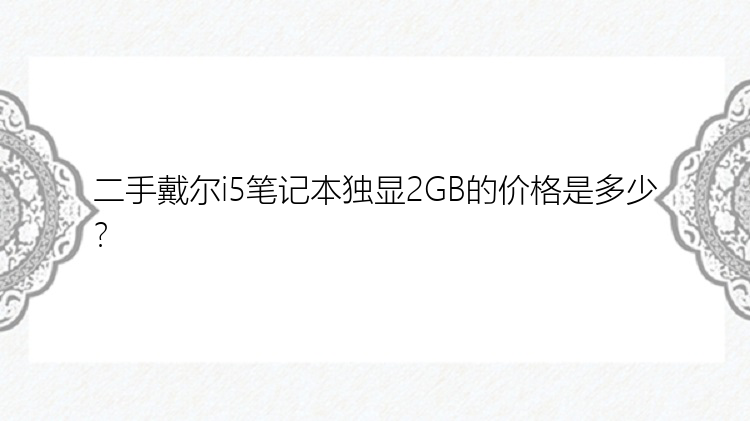 二手戴尔i5笔记本独显2GB的价格是多少？